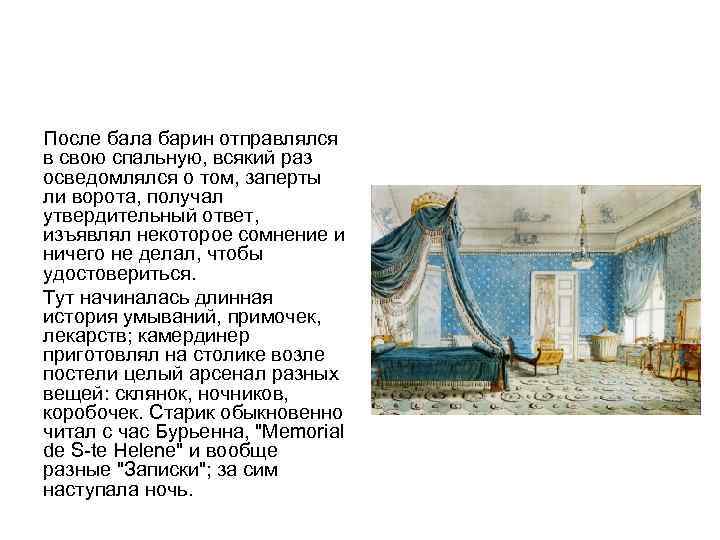 После бала барин отправлялся в свою спальную, всякий раз осведомлялся о том, заперты ли ворота, получал утвердительный ответ, изъявлял некоторое сомнение и ничего не делал, чтобы удостовериться.

Тут начиналась длинная история умываний, примочек, лекарств; камердинер приготовлял на столике возле постели целый арсенал разных вещей: склянок, ночников, коробочек. Старик обыкновенно читал с час Бурьенна, "Memorial de S-te Helene" и вообще разные "Записки"; за сим наступала ночь.